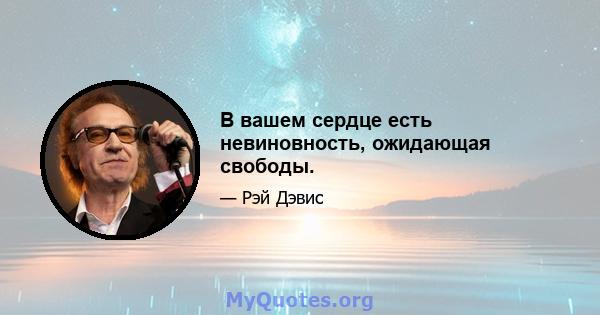 В вашем сердце есть невиновность, ожидающая свободы.

— Рэй Дэвис

MyQuotes.org